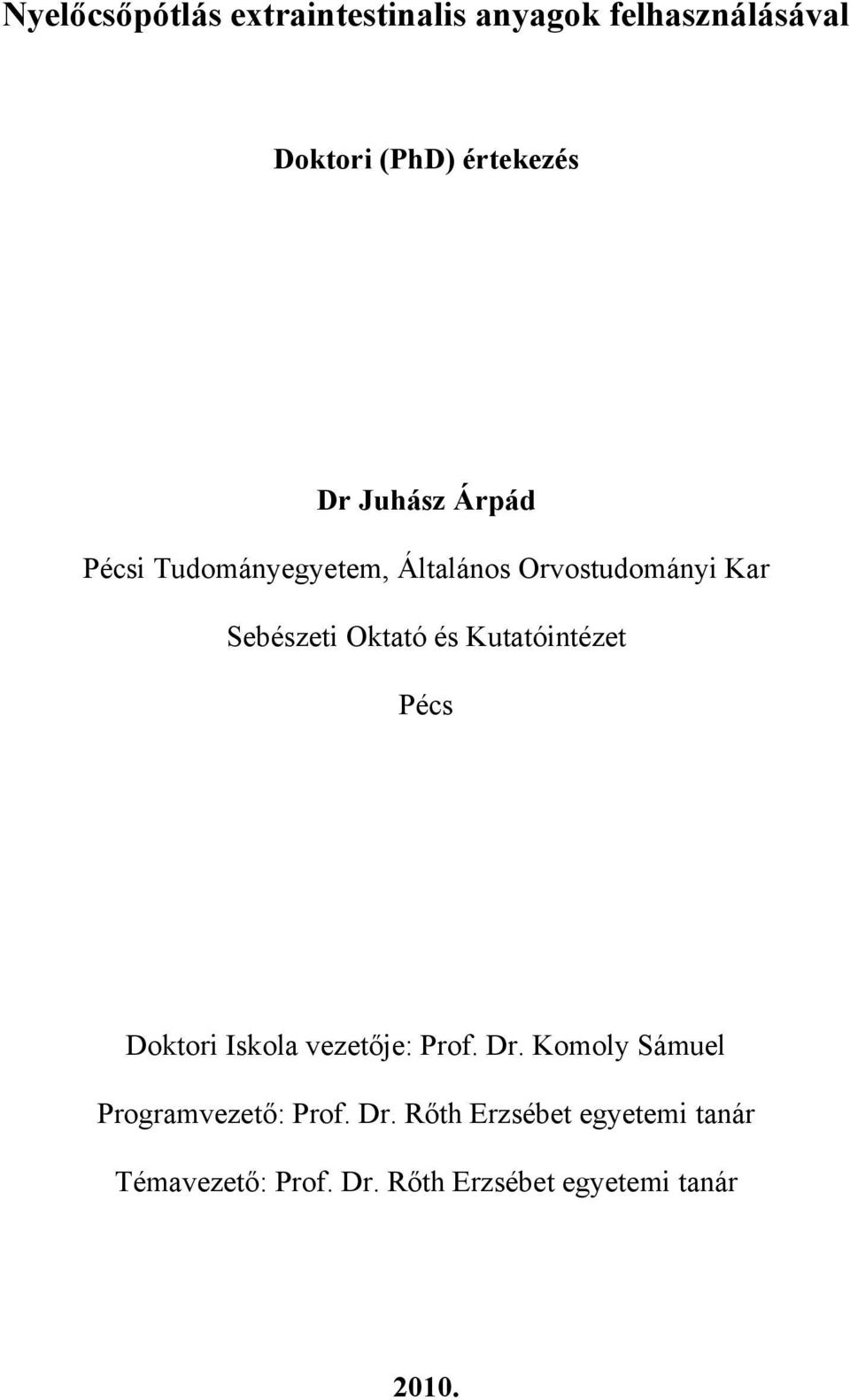 Nyelőcsőpótlás extraintestinalis anyagok felhasználásával

Doktori (PhD) értekezés

Dr Juhász Árpád

Pécsi Tudományegyetem, Általános Orvostudományi Kar

Sebészeti Oktató és Kutatóintézet

Pécs

Doktori Iskola vezetője: Prof. Dr. Komoly Sámuel

Programvezető: Prof. Dr. Rőth Erzsébet egyetemi tanár

Témavezető: Prof. Dr. Rőth Erzsébet egyetemi tanár

2010.